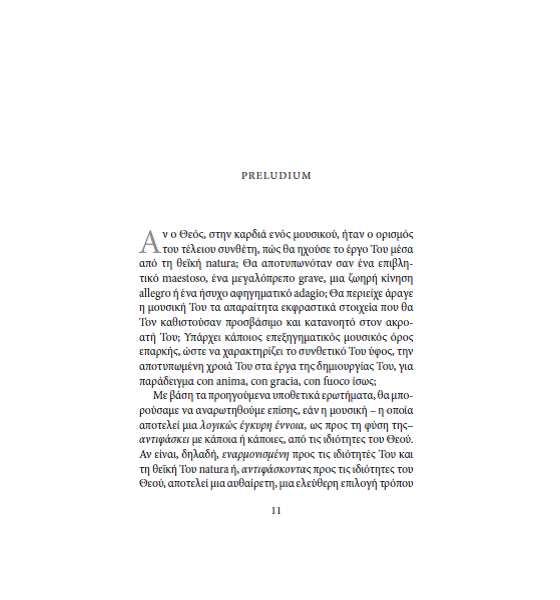 PRELUDIUM

Αν ο Θεός, στην καρδιά ενός μουσικού, ήταν ο ορισμός του τέλειου συνθέτη, πώς θα ηχούσε το έργο Του μέσα από τη θεϊκή natura; Θα αποτυπωνόταν σαν ένα επιβλητικό maestoso, ένα μεγαλόπρεπο grave, μια ζωηρή κίνηση allegro ή ένα ήσυχο αφηγηματικό adagio; Θα περιείχε άραγε η μουσική Του τα απαραίτητα εκφραστικά στοιχεία που θα Τον καθιστούσαν προσβάσιμο και κατανοητό στον ακροατή Του; Υπάρχει κάποιος επεξηγηματικός μουσικός όρος επαρκής, ώστε να χαρακτηρίζει το συνθετικό Του ύφος, την αποτυπωμένη χροιά Του στα έργα της δημιουργίας Του, για παράδειγμα con anima, con gracia, con fuoco ίσως;

Με βάση τα προηγούμενα υποθετικά ερωτήματα, θα μπορούσαμε να αναρωτηθούμε επίσης, εάν η μουσική – η οποία αποτελεί μια λογικώς έγκυρη έννοια, ως προς τη φύση της– αντιφάσκει με κάποια ή κάποιες, από τις ιδιότητες του Θεού. Αν είναι, δηλαδή, εναρμονισμένη προς τις ιδιότητές Του και τη θεϊκή Του natura ή, αντιφάσκοντας προς τις ιδιότητες του Θεού, αποτελεί μια αυθαίρετη, μια ελεύθερη επιλογή τρόπου

11